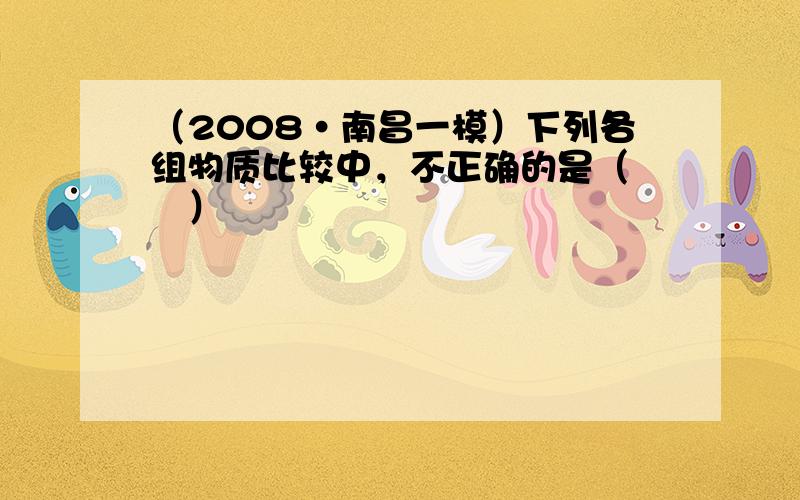 （2008•南昌一模）下列各组物质比较中，不正确的是（　　）